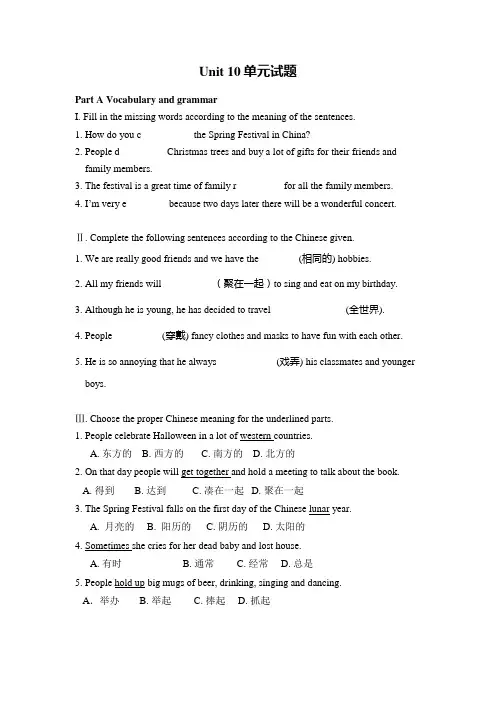 Unit 10 单元试题

Part A Vocabulary and grammar

I. Fill in the missing words according to the meaning of the sentences.

1. How do you c                the Spring Festival in China?

2. People d                Christmas trees and buy a lot of gifts for their friends and family members.

3. The festival is a great time of family r                for all the family members.

4. I'm very e                because two days later there will be a wonderful concert.

Ⅱ. Complete the following sentences according to the Chinese given.

1. We are really good friends and we have the                (相同的) hobbies.

2. All my friends will                （聚在一起）to sing and eat on my birthday.

3. Although he is young, he has decided to travel                (全世界).

4. People                (穿戴) fancy clothes and masks to have fun with each other.

5. He is so annoying that he always                (戏弄) his classmates and younger boys.

Ⅲ. Choose the proper Chinese meaning for the underlined parts.

1. People celebrate Halloween in a lot of western countries.

A. 东方的　B. 西方的　C. 南方的　D. 北方的

2. On that day people will get together and hold a meeting to talk about the book.

A. 得到　B. 达到　C. 凑在一起　D. 聚在一起

3. The Spring Festival falls on the first day of the Chinese lunar year.

A. 月亮的　B. 阳历的　C. 阴历的　D. 太阳的

4. Sometimes she cries for her dead baby and lost house.

A. 有时　B. 通常　C. 经常　D. 总是

5. People hold up big mugs of beer, drinking, singing and dancing.

A. 举办　B. 举起　C. 捧起　D. 抓起